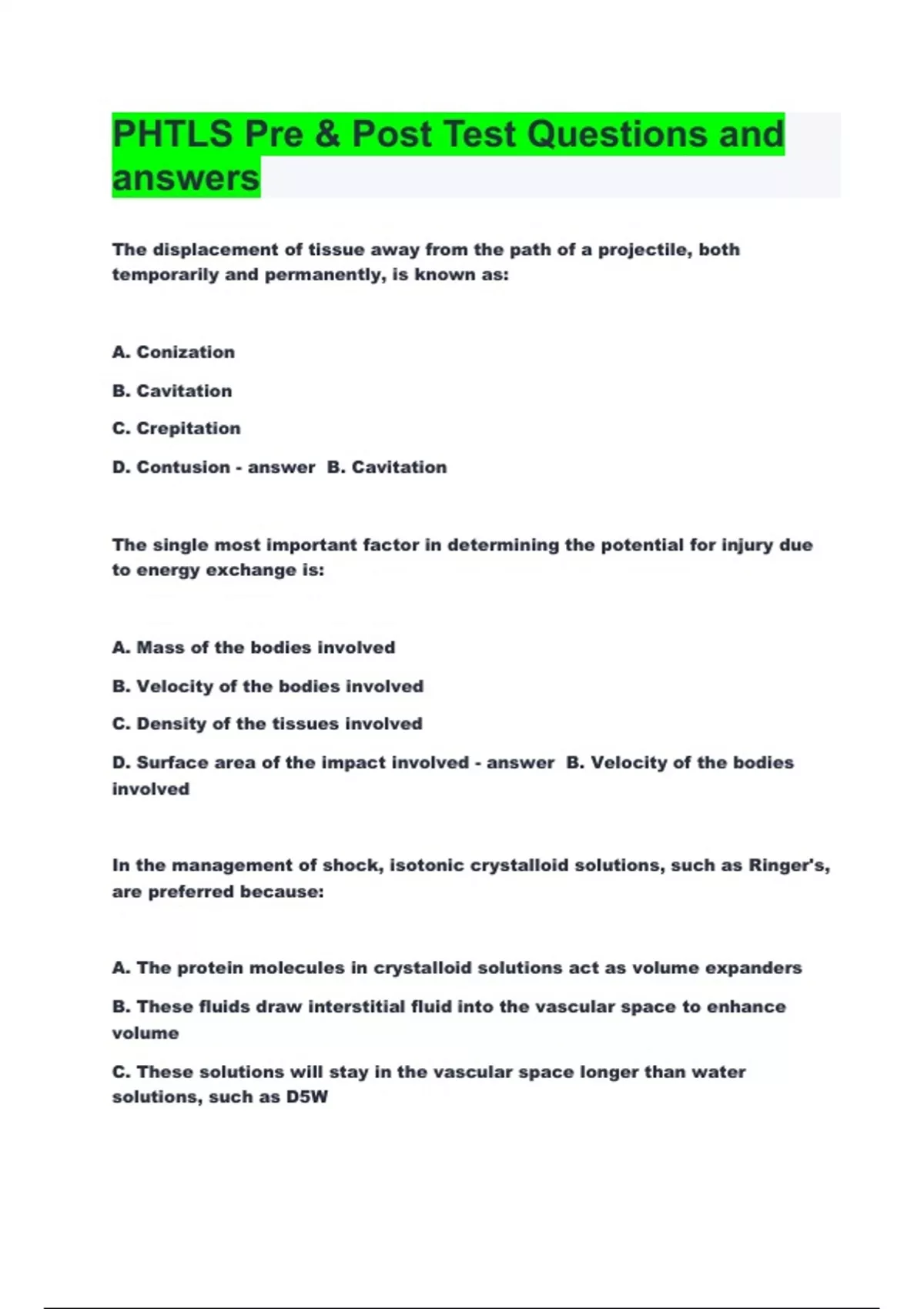 PHTLS Pre & Post Test Questions and answers

The displacement of tissue away from the path of a projectile, both temporarily and permanently, is known as:

A. Conization

B. Cavitation

C. Crepitation

D. Contusion - answer  B. Cavitation

The single most important factor in determining the potential for injury due to energy exchange is:

A. Mass of the bodies involved

B. Velocity of the bodies involved

C. Density of the tissues involved

D. Surface area of the impact involved - answer  B. Velocity of the bodies involved

In the management of shock, isotonic crystalloid solutions, such as Ringer's, are preferred because:

A. The protein molecules in crystalloid solutions act as volume expanders

B. These fluids draw interstitial fluid into the vascular space to enhance volume

C. These solutions will stay in the vascular space longer than water solutions, such as D5W